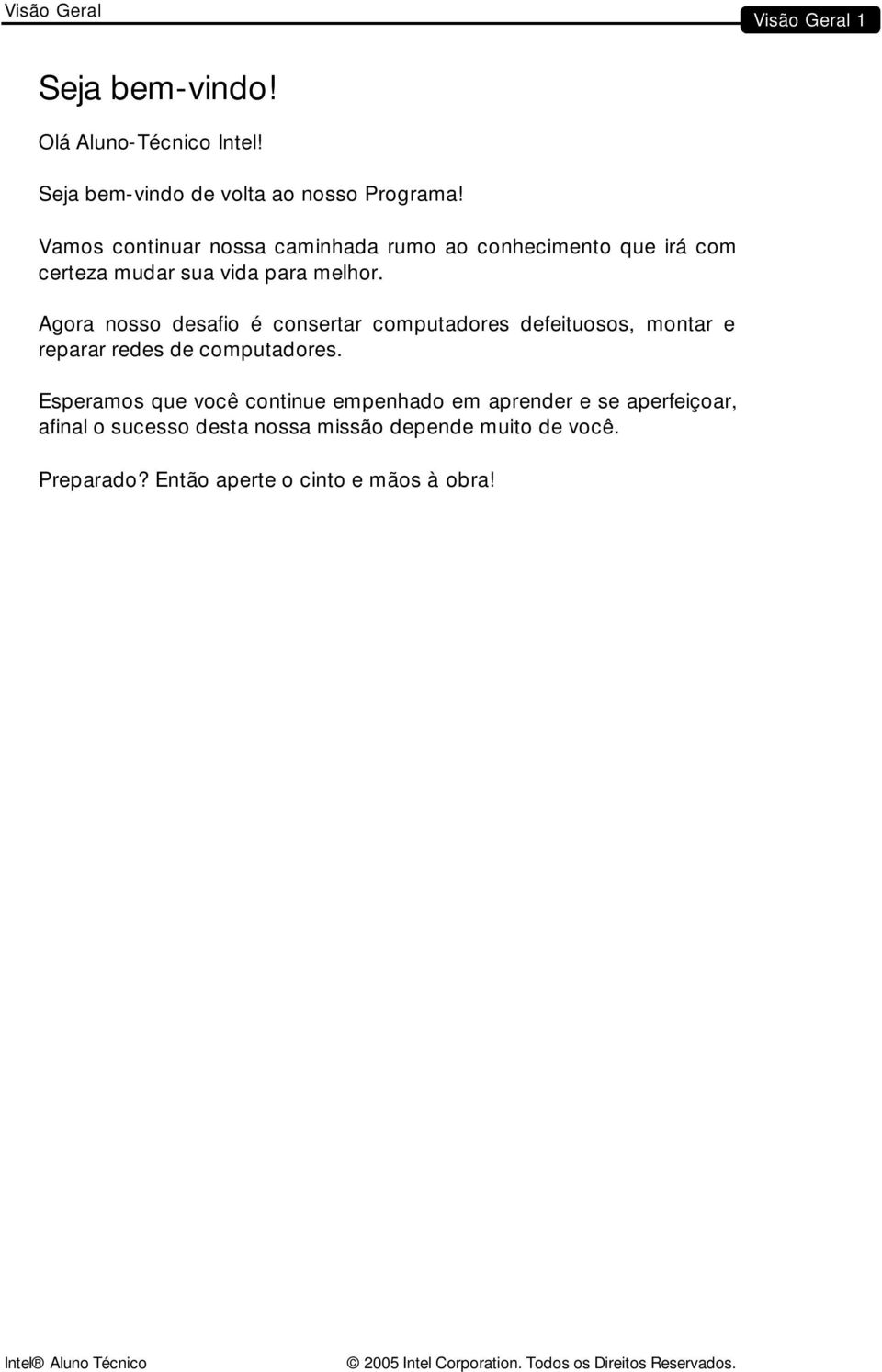 Visão Geral

Visão Geral 1

Seja bem-vindo!

Olá Aluno-Técnico Intel!

Seja bem-vindo de volta ao nosso Programa!

Vamos continuar nossa caminhada rumo ao conhecimento que irá com certeza mudar sua vida para melhor.

Agora nosso desafio é consertar computadores defeituosos, montar e reparar redes de computadores.

Esperamos que você continue empenhado em aprender e se aperfeiçoar, afinal o sucesso desta nossa missão depende muito de você.

Preparado? Então aperte o cinto e mãos à obra!

Intel® Aluno Técnico

© 2005 Intel Corporation. Todos os Direitos Reservados.